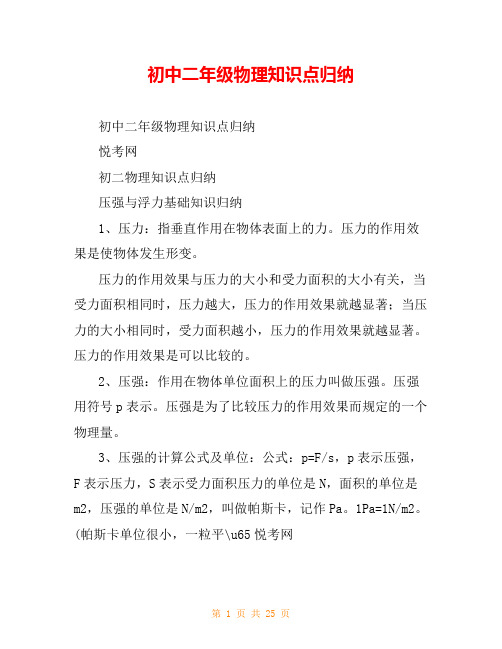 初中二年级物理知识点归纳

初中二年级物理知识点归纳

悦考网

初二物理知识点归纳

压强与浮力基础知识归纳

1、压力：指垂直作用在物体表面上的力。压力的作用效果是使物体发生形变。

压力的作用效果与压力的大小和受力面积的大小有关，当受力面积相同时，压力越大，压力的作用效果就越显著；当压力的大小相同时，受力面积越小，压力的作用效果就越显著。压力的作用效果是可以比较的。

2、压强：作用在物体单位面积上的压力叫做压强。压强用符号 p 表示。压强是为了比较压力的作用效果而规定的一个物理量。

3、压强的计算公式及单位：公式：p=F/s，p 表示压强，F 表示压力，S 表示受力面积压力的单位是 N，面积的单位是 m2，压强的单位是 N/m2，叫做帕斯卡，记作 Pa。1Pa=1N/m2。(帕斯卡单位很小，一粒平\u65 悦考网

第 1 页 共 25 页